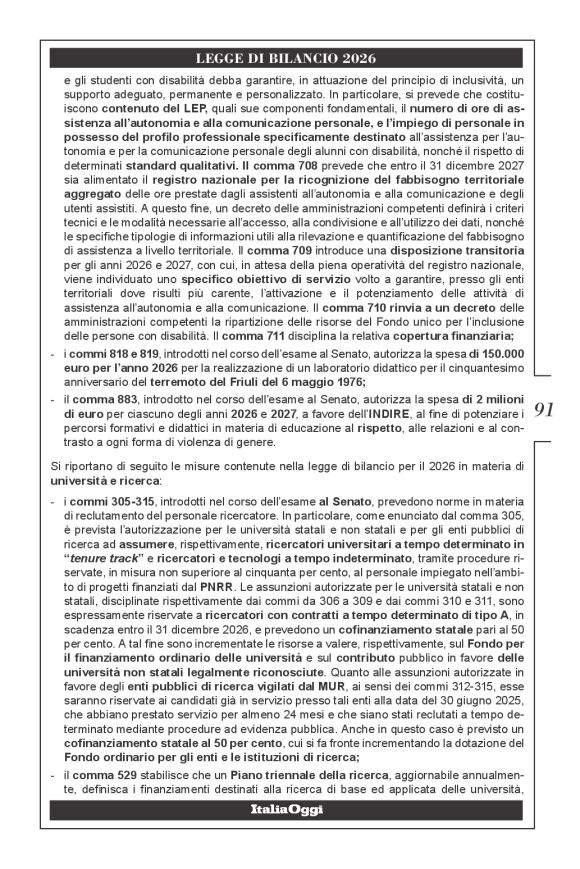 LEGGE DI BILANCIO 2026

e gli studenti con disabilità debba garantire, in attuazione del principio di inclusività, un supporto adeguato, permanente e personalizzato. In particolare, si prevede che costituiscono contenuto del LEP, quali sue componenti fondamentali, il numero di ore di assistenza all'autonomia e alla comunicazione personale, e l'impiego di personale in possesso del profilo professionale specificamente destinato all'assistenza per l'autonomia e per la comunicazione personale degli alunni con disabilità, nonché il rispetto di determinati standard qualitativi. Il comma 708 prevede che entro il 31 dicembre 2027 sia alimentato il registro nazionale per la ricognizione del fabbisogno territoriale aggregato delle ore prestate dagli assistenti all'autonomia e alla comunicazione e degli utenti assistiti. A questo fine, un decreto delle amministrazioni competenti definirà i criteri tecnici e le modalità necessarie all'accesso, alla condivisione e all'utilizzo dei dati, nonché le specifiche tipologie di informazioni utili alla rilevazione e quantificazione del fabbisogno di assistenza a livello territoriale. Il comma 709 introduce una disposizione transitoria per gli anni 2026 e 2027, con cui, in attesa della piena operatività del registro nazionale, viene individuato uno specifico obiettivo di servizio volto a garantire, presso gli enti territoriali dove risulti più carente, l'attivazione e il potenziamento delle attività di assistenza all'autonomia e alla comunicazione. Il comma 710 rinvia a un decreto delle amministrazioni competenti la ripartizione delle risorse del Fondo unico per l'inclusione delle persone con disabilità. Il comma 711 disciplina la relativa copertura finanziaria;

- i commi 818 e 819, introdotti nel corso dell'esame al Senato, autorizza la spesa di 150.000 euro per l'anno 2026 per la realizzazione di un laboratorio didattico per il cinquantesimo anniversario del terremoto del Friuli del 6 maggio 1976;

- il comma 883, introdotto nel corso dell'esame al Senato, autorizza la spesa di 2 milioni di euro per ciascuno degli anni 2026 e 2027, a favore dell'INDIRE, al fine di potenziare i percorsi formativi e didattici in materia di educazione al rispetto, alle relazioni e al contrasto a ogni forma di violenza di genere.

91

Si riportano di seguito le misure contenute nella legge di bilancio per il 2026 in materia di università e ricerca:

- i commi 305-315, introdotti nel corso dell'esame al Senato, prevedono norme in materia di reclutamento del personale ricercatore. In particolare, come enunciato dal comma 305, è prevista l'autorizzazione per le università statali e non statali e per gli enti pubblici di ricerca ad assumere, rispettivamente, ricercatori universitari a tempo determinato in "tenure track" e ricercatori e tecnologi a tempo indeterminato, tramite procedure riservate, in misura non superiore al cinquanta per cento, al personale impiegato nell'ambito di progetti finanziati dal PNRR. Le assunzioni autorizzate per le università statali e non statali, disciplinate rispettivamente dai commi da 306 a 309 e dai commi 310 e 311, sono espressamente riservate a ricercatori con contratti a tempo determinato di tipo A, in scadenza entro il 31 dicembre 2026, e prevedono un cofinanziamento statale pari al 50 per cento. A tal fine sono incrementate le risorse a valere, rispettivamente, sul Fondo per il finanziamento ordinario delle università e sul contributo pubblico in favore delle università non statali legalmente riconosciute. Quanto alle assunzioni autorizzate in favore degli enti pubblici di ricerca vigilati dal MUR, ai sensi dei commi 312-315, esse saranno riservate ai candidati già in servizio presso tali enti alla data del 30 giugno 2025, che abbiano prestato servizio per almeno 24 mesi e che siano stati reclutati a tempo determinato mediante procedure ad evidenza pubblica. Anche in questo caso è previsto un cofinanziamento statale al 50 per cento, cui si fa fronte incrementando la dotazione del Fondo ordinario per gli enti e le istituzioni di ricerca;

- il comma 529 stabilisce che un Piano triennale della ricerca, aggiornabile annualmente, definisca i finanziamenti destinati alla ricerca di base ed applicata delle università,

ItaliaOggi